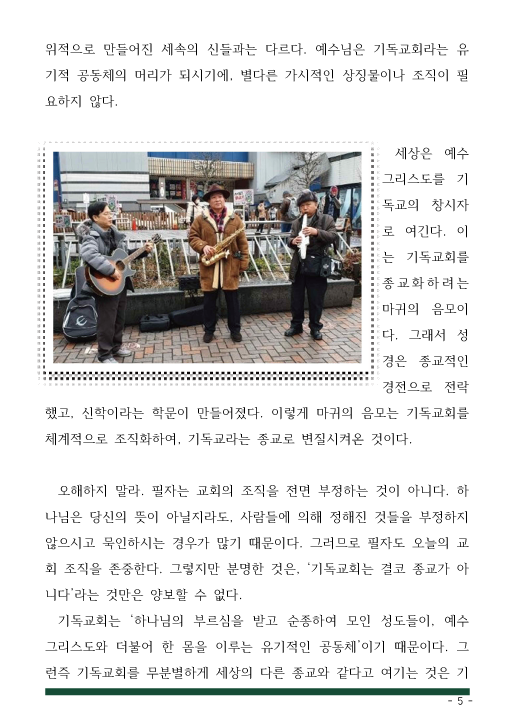 위적으로 만들어진 세속의 신들과는 다르다. 예수님은 기독교회라는 유기적 공동체의 머리가 되시기에, 별다른 가시적인 상징물이나 조직이 필요하지 않다.

세상은 예수 그리스도를 기독교의 창시자로 여긴다. 이는 기독교회를 종교화하려는 마귀의 음모이다. 그래서 성경은 종교적인 경전으로 전락했고, 신학이라는 학문이 만들어졌다. 이렇게 마귀의 음모는 기독교회를 체계적으로 조직화하여, 기독교라는 종교로 변질시켜온 것이다.

오해하지 말라. 필자는 교회의 조직을 전면 부정하는 것이 아니다. 하나님은 당신의 뜻이 아닐지라도, 사람들에 의해 정해진 것들을 부정하지 않으시고 묵인하시는 경우가 많기 때문이다. 그러므로 필자도 오늘의 교회 조직을 존중한다. 그렇지만 분명한 것은, '기독교회는 결코 종교가 아니다'라는 것만은 양보할 수 없다.

기독교회는 '하나님의 부르심을 받고 순종하여 모인 성도들이, 예수 그리스도와 더불어 한 몸을 이루는 유기적인 공동체'이기 때문이다. 그런즉 기독교회를 무분별하게 세상의 다른 종교와 같다고 여기는 것은 기

- 5 -